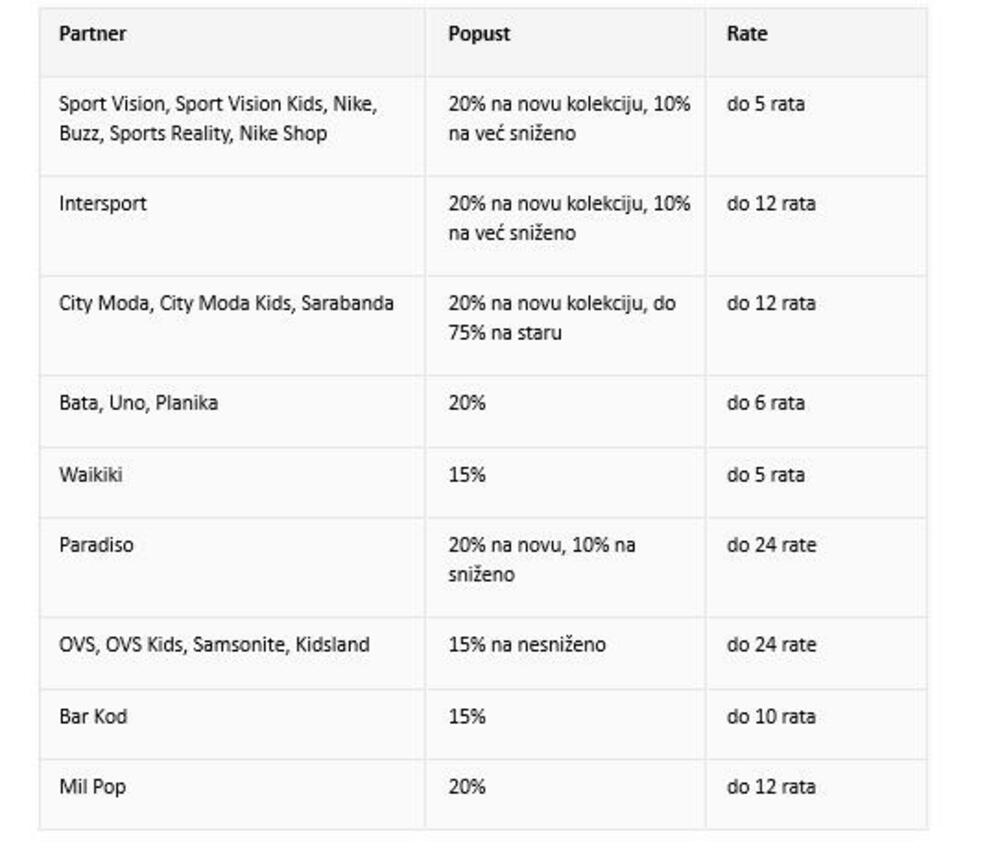 | Partner | Popust | Rate |
|---|---|---|
| Sport Vision, Sport Vision Kids, Nike, Buzz, Sports Reality, Nike Shop | 20% na novu kolekciju, 10% na već sniženo | do 5 rata |
| Intersport | 20% na novu kolekciju, 10% na već sniženo | do 12 rata |
| City Moda, City Moda Kids, Sarabanda | 20% na novu kolekciju, do 75% na staru | do 12 rata |
| Bata, Uno, Planika | 20% | do 6 rata |
| Waikiki | 15% | do 5 rata |
| Paradiso | 20% na novu, 10% na sniženo | do 24 rate |
| OVS, OVS Kids, Samsonite, Kidsland | 15% na nesniženo | do 24 rate |
| Bar Kod | 15% | do 10 rata |
| Mil Pop | 20% | do 12 rata |